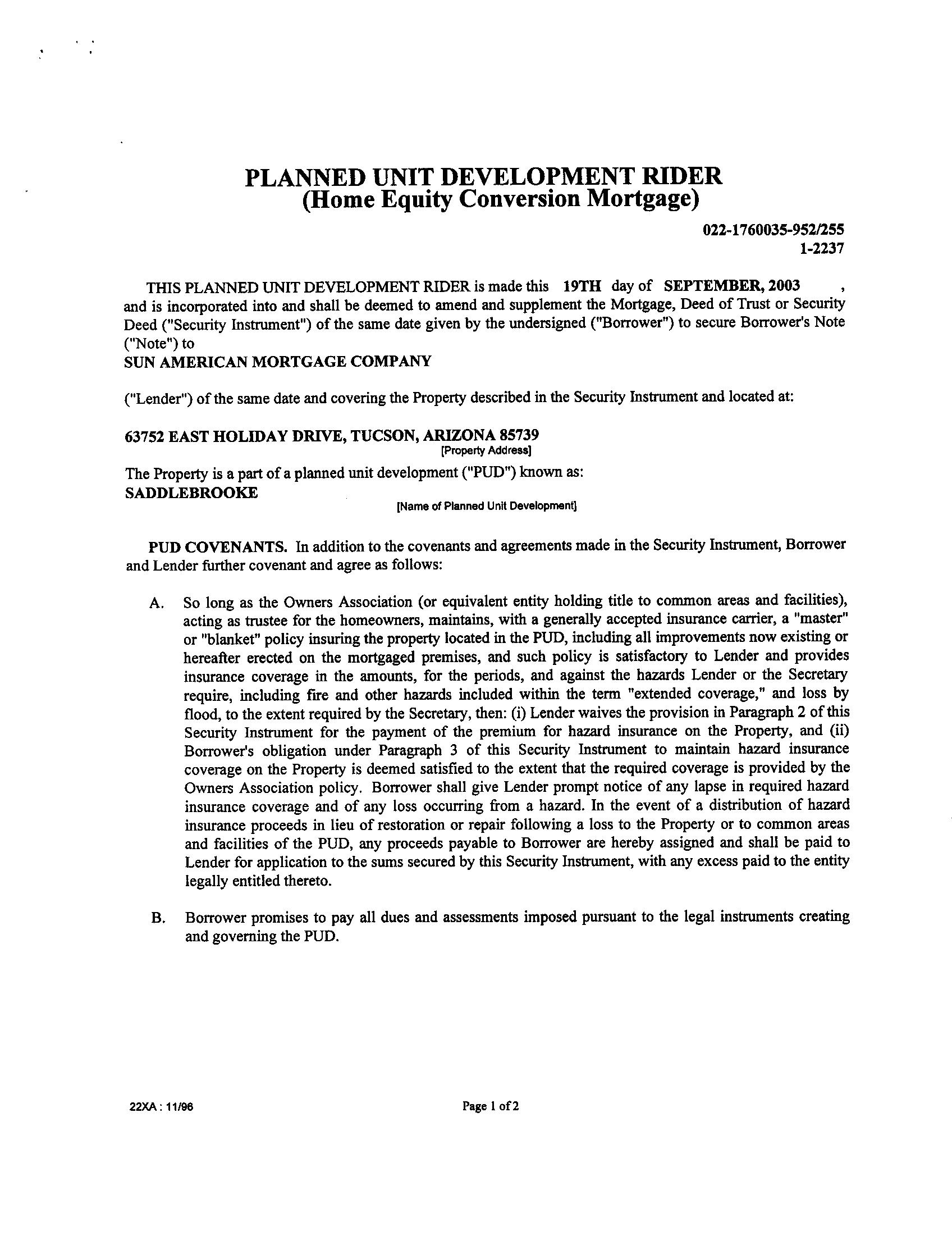 PLANNED UNIT DEVELOPMENT RIDER
(Home Equity Conversion Mortgage)

022-1760035-952/255
1-2237

THIS PLANNED UNIT DEVELOPMENT RIDER is made this 19TH day of SEPTEMBER, 2003 , and is incorporated into and shall be deemed to amend and supplement the Mortgage, Deed of Trust or Security Deed ("Security Instrument") of the same date given by the undersigned ("Borrower") to secure Borrower's Note ("Note") to
SUN AMERICAN MORTGAGE COMPANY

("Lender") of the same date and covering the Property described in the Security Instrument and located at:

63752 EAST HOLIDAY DRIVE, TUCSON, ARIZONA 85739
[Property Address]

The Property is a part of a planned unit development ("PUD") known as:
SADDLEBROOKE
[Name of Planned Unit Development]

PUD COVENANTS. In addition to the covenants and agreements made in the Security Instrument, Borrower and Lender further covenant and agree as follows:

A. So long as the Owners Association (or equivalent entity holding title to common areas and facilities), acting as trustee for the homeowners, maintains, with a generally accepted insurance carrier, a "master" or "blanket" policy insuring the property located in the PUD, including all improvements now existing or hereafter erected on the mortgaged premises, and such policy is satisfactory to Lender and provides insurance coverage in the amounts, for the periods, and against the hazards Lender or the Secretary require, including fire and other hazards included within the term "extended coverage," and loss by flood, to the extent required by the Secretary, then: (i) Lender waives the provision in Paragraph 2 of this Security Instrument for the payment of the premium for hazard insurance on the Property, and (ii) Borrower's obligation under Paragraph 3 of this Security Instrument to maintain hazard insurance coverage on the Property is deemed satisfied to the extent that the required coverage is provided by the Owners Association policy. Borrower shall give Lender prompt notice of any lapse in required hazard insurance coverage and of any loss occurring from a hazard. In the event of a distribution of hazard insurance proceeds in lieu of restoration or repair following a loss to the Property or to common areas and facilities of the PUD, any proceeds payable to Borrower are hereby assigned and shall be paid to Lender for application to the sums secured by this Security Instrument, with any excess paid to the entity legally entitled thereto.

B. Borrower promises to pay all dues and assessments imposed pursuant to the legal instruments creating and governing the PUD.

22XA : 11/96

Page 1 of 2